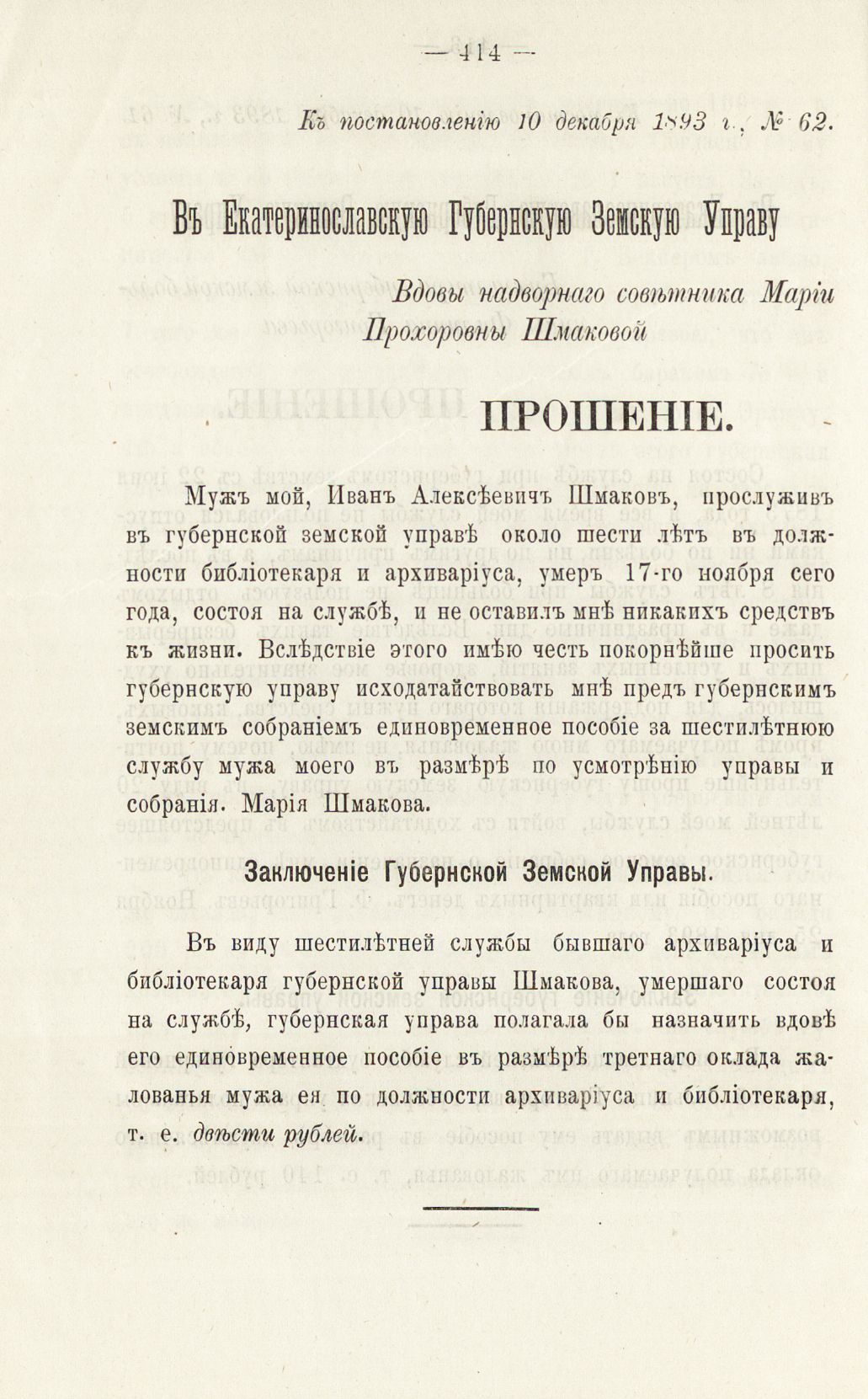 — 414 —

Къ постановленію 10 декабря 1893 г., № 62.

Въ Екатеринославскую Губернскую Земскую Управу

Вдовы надворнаго совѣтника Маріи Прохоровны Шмаковой

ПРОШЕНІЕ.

Мужъ мой, Иванъ Алексѣевичъ Шмаковъ, прослуживъ въ губернской земской управѣ около шести лѣтъ въ должности библіотекаря и архиваріуса, умеръ 17-го ноября сего года, состоя на службѣ, и не оставилъ мнѣ никакихъ средствъ къ жизни. Вслѣдствіе этого имѣю честь покорнѣйше просить губернскую управу исходатайствовать мнѣ предъ губернскимъ земскимъ собраніемъ единовременное пособіе за шестилѣтнюю службу мужа моего въ размѣрѣ по усмотрѣнію управы и собранія. Марія Шмакова.

Заключеніе Губернской Земской Управы.

Въ виду шестилѣтней службы бывшаго архиваріуса и библіотекаря губернской управы Шмакова, умершаго состоя на службѣ, губернская управа полагала бы назначить вдовѣ его единовременное пособіе въ размѣрѣ третнаго оклада жалованья мужа ея по должности архиваріуса и библіотекаря, т. е. двѣсти рублей.